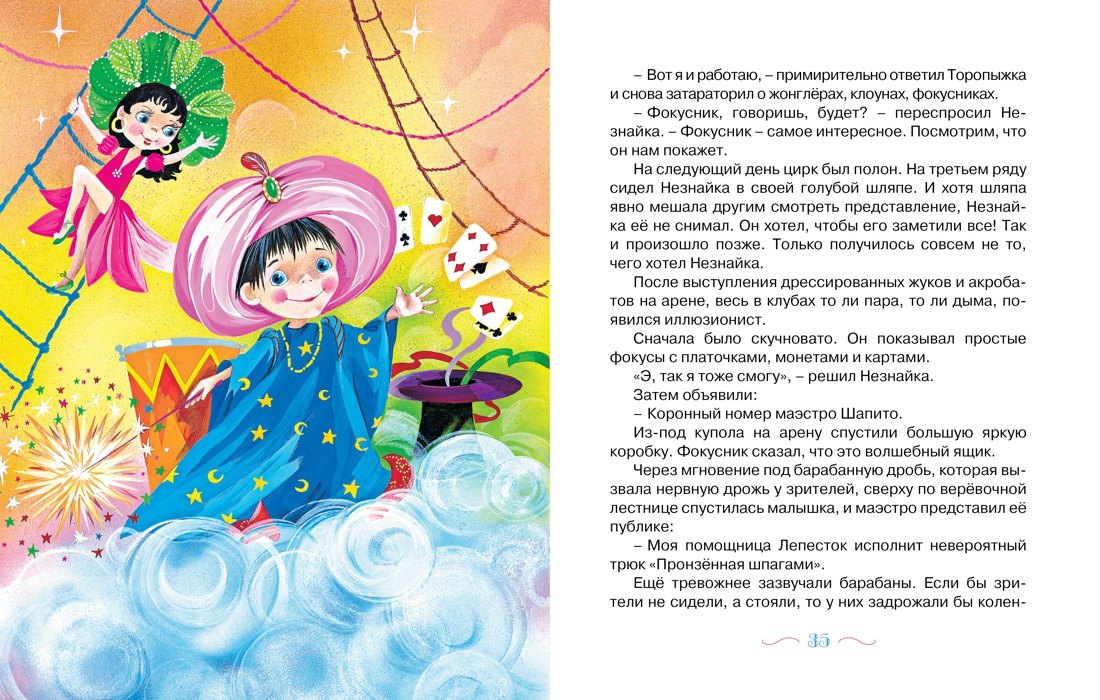 – Вот я и работаю, – примирительно ответил Торопыжка и снова затараторил о жонглёрах, клоунах, фокусниках.

– Фокусник, говоришь, будет? – переспросил Незнайка. – Фокусник – самое интересное. Посмотрим, что он нам покажет.

На следующий день цирк был полон. На третьем ряду сидел Незнайка в своей голубой шляпе. И хотя шляпа явно мешала другим смотреть представление, Незнайка её не снимал. Он хотел, чтобы его заметили все! Так и произошло позже. Только получилось совсем не то, чего хотел Незнайка.

После выступления дрессированных жуков и акробатов на арене, весь в клубах то ли пара, то ли дыма, появился иллюзионист.

Сначала было скучновато. Он показывал простые фокусы с платочками, монетами и картами.

«Э, так я тоже смогу», – решил Незнайка.

Затем объявили:

– Коронный номер маэстро Шапито.

Из-под купола на арену спустили большую яркую коробку. Фокусник сказал, что это волшебный ящик.

Через мгновение под барабанную дробь, которая вызвала нервную дрожь у зрителей, сверху по верёвочной лестнице спустилась малышка, и маэстро представил её публике:

– Моя помощница Лепесток исполнит невероятный трюк «Пронзённая шпагами».

Ещё тревожнее зазвучали барабаны. Если бы зрители не сидели, а стояли, то у них задрожали бы колен-

35